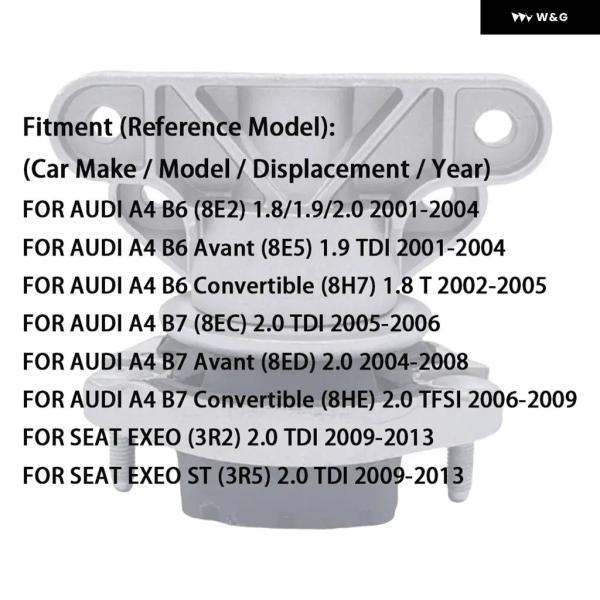 W&G

Fitment (Reference Model):

(Car Make / Model / Displacement / Year)

FOR AUDI A4 B6 (8E2) 1.8/1.9/2.0 2001-2004
FOR AUDI A4 B6 Avant (8E5) 1.9 TDI 2001-2004
FOR AUDI A4 B6 Convertible (8H7) 1.8 T 2002-2005
FOR AUDI A4 B7 (8EC) 2.0 TDI 2005-2006
FOR AUDI A4 B7 Avant (8ED) 2.0 2004-2008
FOR AUDI A4 B7 Convertible (8HE) 2.0 TFSI 2006-2009
FOR SEAT EXEO (3R2) 2.0 TDI 2009-2013
FOR SEAT EXEO ST (3R5) 2.0 TDI 2009-2013